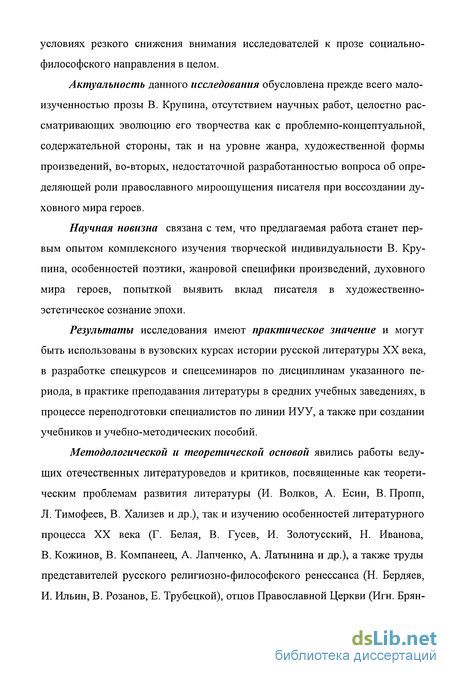 условиях резкого снижения внимания исследователей к прозе социально-философского направления в целом.

Актуальность данного исследования обусловлена прежде всего малоизученностью прозы В. Крупина, отсутствием научных работ, целостно рассматривающих эволюцию его творчества как с проблемно-концептуальной, содержательной стороны, так и на уровне жанра, художественной формы произведений, во-вторых, недостаточной разработанностью вопроса об определяющей роли православного мироощущения писателя при воссоздании духовного мира героев.

Научная новизна связана с тем, что предлагаемая работа станет первым опытом комплексного изучения творческой индивидуальности В. Крупина, особенностей поэтики, жанровой специфики произведений, духовного мира героев, попыткой выявить вклад писателя в художественно-эстетическое сознание эпохи.

Результаты исследования имеют практическое значение и могут быть использованы в вузовских курсах истории русской литературы XX века, в разработке спецкурсов и спецсеминаров по дисциплинам указанного периода, в практике преподавания литературы в средних учебных заведениях, в процессе переподготовки специалистов по линии ИУУ, а также при создании учебников и учебно-методических пособий.

Методологической и теоретической основой явились работы ведущих отечественных литературоведов и критиков, посвященные как теоретическим проблемам развития литературы (И. Волков, А. Есин, В. Пропп, Л. Тимофеев, В. Хализев и др.), так и изучению особенностей литературного процесса XX века (Г. Белая, В. Гусев, И. Золотусский, Н. Иванова, В. Кожинов, В. Компанеец, А. Лапченко, А. Латынина и др.), а также труды представителей русского религиозно-философского ренессанса (Н. Бердяев, И. Ильин, В. Розанов, Е. Трубецкой), отцов Православной Церкви (Игн. Брян-

dsLib.net
библиотека диссертаций